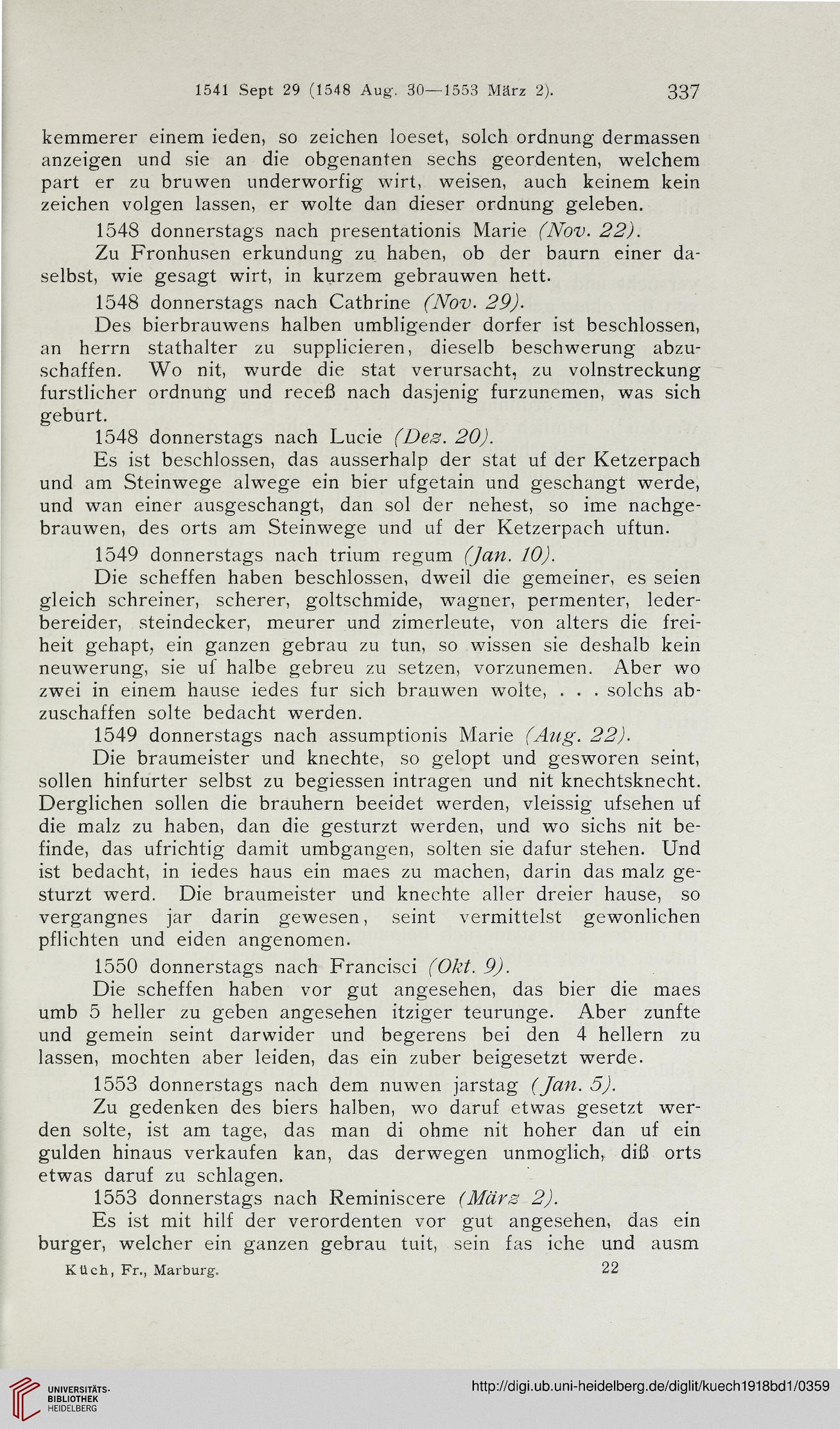 1541 Sept 29 (1548 Aug. 30—1553 März 2). 337

kemmerer einem ieden, so zeichen loeset, solch ordnung dermassen anzeigen und sie an die obgenanten sechs geordenten, welchem part er zu bruwen underworfig wirt, weisen, auch keinem kein zeichen volgen lassen, er wolte dan dieser ordnung geleben.

1548 donnerstags nach presentationis Marie (Nov. 22).

Zu Fronhusen erkundung zu haben, ob der baurn einer daselbst, wie gesagt wirt, in kurzem gebrauwen hett.

1548 donnerstags nach Cathrine (Nov. 29).

Des bierbrauwens halben umbligender dorfer ist beschlossen, an herrn stathalter zu supplicieren, dieselb beschwerung abzuschaffen. Wo nit, wurde die stat verursacht, zu volnstreckung furstlicher ordnung und receß nach dasjenig furzunemen, was sich geburt.

1548 donnerstags nach Lucie (Dez. 20).

Es ist beschlossen, das ausserhalp der stat uf der Ketzerpach und am Steinwege alwege ein bier ufgetain und geschangt werde, und wan einer ausgeschangt, dan sol der nehest, so ime nachgebrauwen, des orts am Steinwege und uf der Ketzerpach uftun.

1549 donnerstags nach trium regum (Jan. 10).

Die scheffen haben beschlossen, dweil die gemeiner, es seien gleich schreiner, scherer, goltschmide, wagner, permenter, lederbereider, steindecker, meurer und zimerleute, von alters die freiheit gehapt, ein ganzen gebrau zu tun, so wissen sie deshalb kein neuwerung, sie uf halbe gebreu zu setzen, vorzunemen. Aber wo zwei in einem hause iedes fur sich brauwen wolte, . . . solchs abzuschaffen solte bedacht werden.

1549 donnerstags nach assumptionis Marie (Aug. 22).

Die braumeister und knechte, so gelopt und gesworen seint, sollen hinfurter selbst zu begiessen intragen und nit knechtsknecht. Derglichen sollen die brauhern beeidet werden, vleissig ufsehen uf die malz zu haben, dan die gesturzt werden, und wo sichs nit befinde, das ufrichtig damit umbgangen, solten sie dafur stehen. Und ist bedacht, in iedes haus ein maes zu machen, darin das malz gesturzt werd. Die braumeister und knechte aller dreier hause, so vergangnes jar darin gewesen, seint vermittelst gewonlichen pflichten und eiden angenomen.

1550 donnerstags nach Francisci (Okt. 9).

Die scheffen haben vor gut angesehen, das bier die maes umb 5 heller zu geben angesehen itziger teurunge. Aber zunfte und gemein seint darwider und begerens bei den 4 hellern zu lassen, mochten aber leiden, das ein zuber beigesetzt werde.

1553 donnerstags nach dem nuwen jarstag (Jan. 5).

Zu gedenken des biers halben, wo daruf etwas gesetzt werden solte, ist am tage, das man di ohme nit hoher dan uf ein gulden hinaus verkaufen kan, das derwegen unmoglich, diß orts etwas daruf zu schlagen.

1553 donnerstags nach Reminiscere (März 2).

Es ist mit hilf der verordenten vor gut angesehen, das ein burger, welcher ein ganzen gebrau tuit, sein fas iche und ausm

Küch, Fr., Marburg. 22

UNIVERSITÄTS-BIBLIOTHEK HEIDELBERG

http://digi.ub.uni-heidelberg.de/diglit/kuech1918bd1/0359